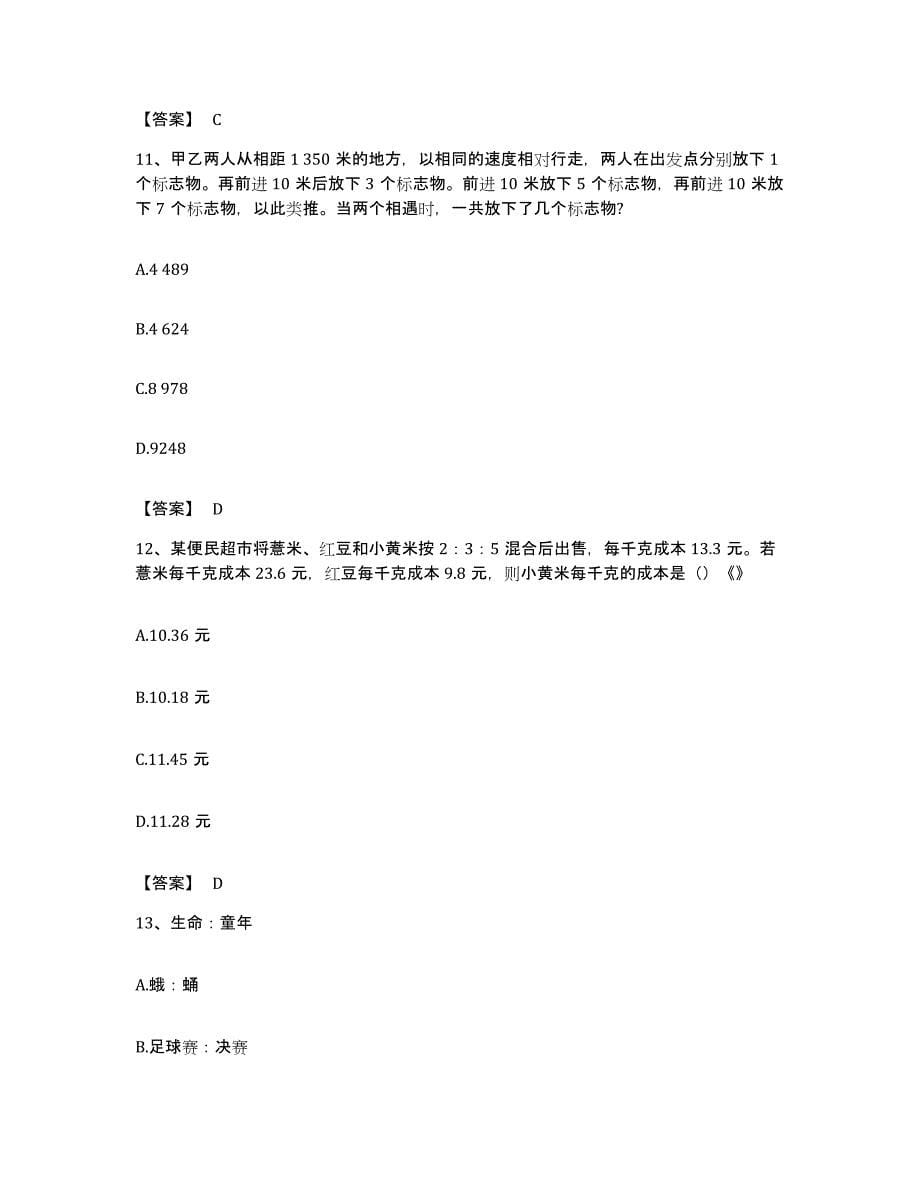 【答案】 C

11、甲乙两人从相距 1 350 米的地方，以相同的速度相对行走，两人在出发点分别放下 1 个标志物。再前进 10 米后放下 3 个标志物。前进 10 米放下 5 个标志物，再前进 10 米放下 7 个标志物，以此类推。当两个相遇时，一共放下了几个标志物?

A.4 489

B.4 624

C.8 978

D.9248

【答案】 D

12、某便民超市将薏米、红豆和小黄米按 2：3：5 混合后出售，每千克成本 13.3 元。若薏米每千克成本 23.6 元，红豆每千克成本 9.8 元，则小黄米每千克的成本是（）《》

A.10.36 元

B.10.18 元

C.11.45 元

D.11.28 元

【答案】 D

13、生命：童年

A.蛾：蛹

B.足球赛：决赛